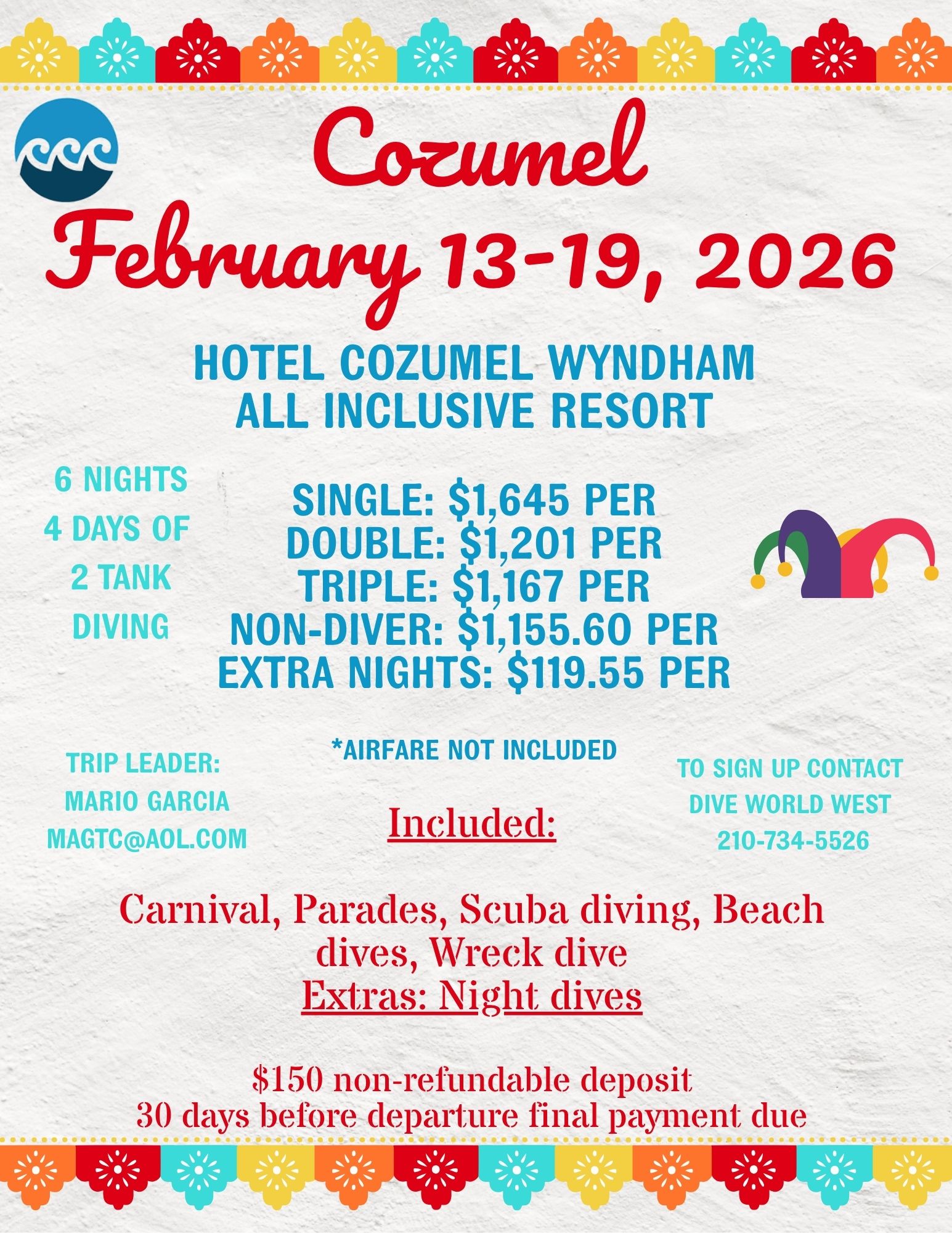 Cozumel
February 13-19, 2026

HOTEL COZUMEL WYNDHAM
ALL INCLUSIVE RESORT

6 NIGHTS
4 DAYS OF
2 TANK
DIVING

SINGLE: $1,645 PER
DOUBLE: $1,201 PER
TRIPLE: $1,167 PER
NON-DIVER: $1,155.60 PER
EXTRA NIGHTS: $119.55 PER

*AIRFARE NOT INCLUDED

TRIP LEADER:
MARIO GARCIA
MAGTC@AOL.COM

Included:

TO SIGN UP CONTACT
DIVE WORLD WEST
210-734-5526

Carnival, Parades, Scuba diving, Beach dives, Wreck dive
Extras: Night dives

$150 non-refundable deposit
30 days before departure final payment due